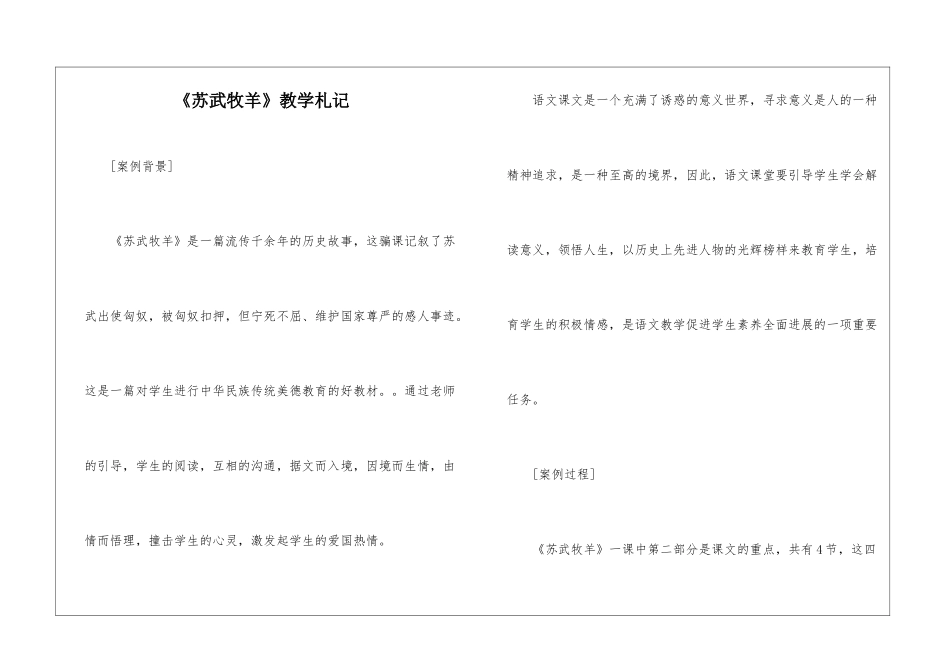 《苏武牧羊》教学札记

［案例背景］

《苏武牧羊》是一篇流传千余年的历史故事，这骗课记叙了苏武出使匈奴，被匈奴扣押，但宁死不屈、维护国家尊严的感人事迹。这是一篇对学生进行中华民族传统美德教育的好教材。。通过老师的引导，学生的阅读，互相的沟通，据文而入境，因境而生情，由情而悟理，撞击学生的心灵，激发起学生的爱国热情。

语文课文是一个充满了诱惑的意义世界，寻求意义是人的一种精神追求，是一种至高的境界，因此，语文课堂要引导学生学会解读意义，领悟人生，以历史上先进人物的光辉榜样来教育学生，培育学生的积极情感，是语文教学促进学生素养全面进展的一项重要任务。

［案例过程］

《苏武牧羊》一课中第二部分是课文的重点，共有4节，这四